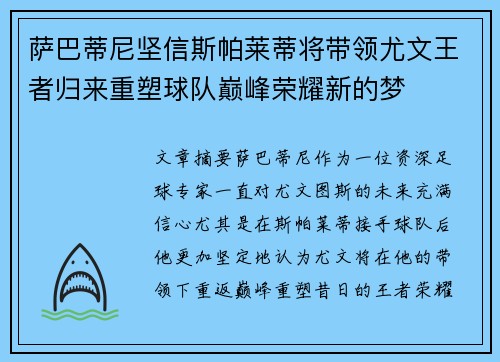 萨巴蒂尼坚信斯帕莱蒂将带领尤文王者归来重塑球队巅峰荣耀新的梦

文章摘要萨巴蒂尼作为一位资深足球专家一直对尤文图斯的未来充满信心尤其是在斯帕莱蒂接手球队后他更加坚定地认为尤文将在他的带领下重返巅峰重塑昔日的王者荣耀